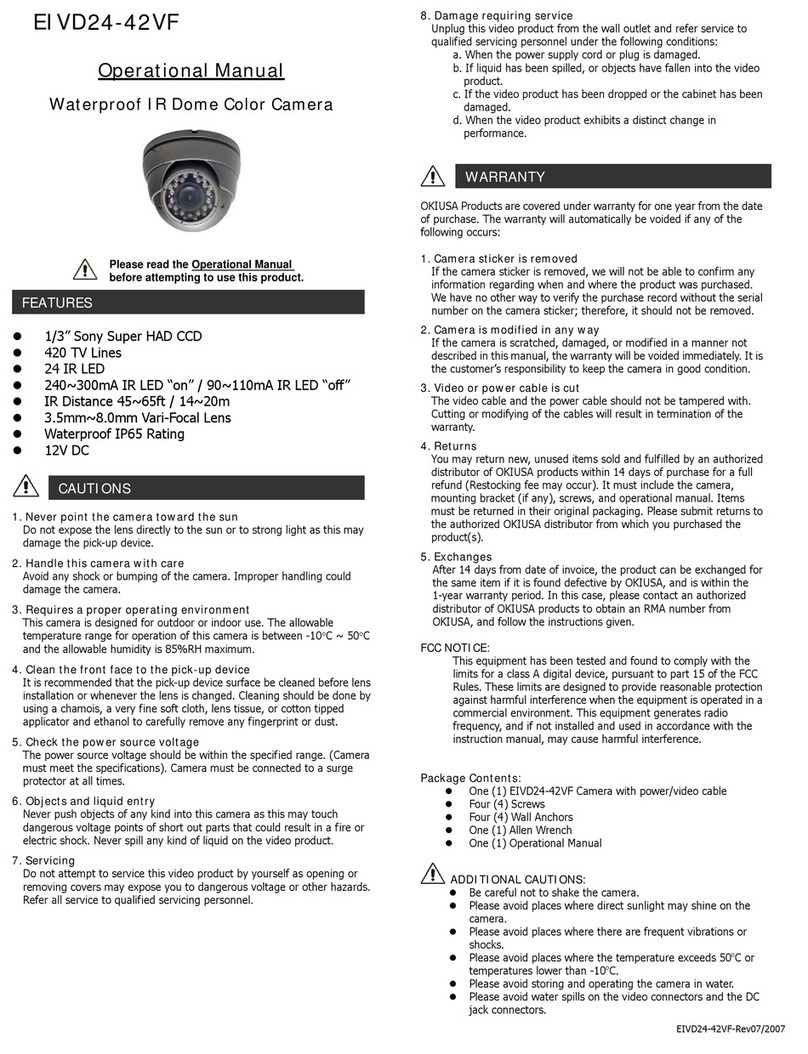 EIVD24-42VF

Operational Manual

Waterproof IR Dome Color Camera

Please read the Operational Manual before attempting to use this product.

FEATURES

- 1/3" Sony Super HAD CCD
- 420 TV Lines
- 24 IR LED
- 240~300mA IR LED "on" / 90~110mA IR LED "off"
- IR Distance 45~65ft / 14~20m
- 3.5mm~8.0mm Vari-Focal Lens
- Waterproof IP65 Rating
- 12V DC

CAUTIONS

1. Never point the camera toward the sun
Do not expose the lens directly to the sun or to strong light as this may damage the pick-up device.

2. Handle this camera with care
Avoid any shock or bumping of the camera. Improper handling could damage the camera.

3. Requires a proper operating environment
This camera is designed for outdoor or indoor use. The allowable temperature range for operation of this camera is between -10°C ~ 50°C and the allowable humidity is 85%RH maximum.

4. Clean the front face to the pick-up device
It is recommended that the pick-up device surface be cleaned before lens installation or whenever the lens is changed. Cleaning should be done by using a chamois, a very fine soft cloth, lens tissue, or cotton tipped applicator and ethanol to carefully remove any fingerprint or dust.

5. Check the power source voltage
The power source voltage should be within the specified range. (Camera must meet the specifications). Camera must be connected to a surge protector at all times.

6. Objects and liquid entry
Never push objects of any kind into this camera as this may touch dangerous voltage points of short out parts that could result in a fire or electric shock. Never spill any kind of liquid on the video product.

7. Servicing
Do not attempt to service this video product by yourself as opening or removing covers may expose you to dangerous voltage or other hazards. Refer all service to qualified servicing personnel.

8. Damage requiring service
Unplug this video product from the wall outlet and refer service to qualified servicing personnel under the following conditions:
a. When the power supply cord or plug is damaged.
b. If liquid has been spilled, or objects have fallen into the video product.
c. If the video product has been dropped or the cabinet has been damaged.
d. When the video product exhibits a distinct change in performance.

WARRANTY

OKIUSA Products are covered under warranty for one year from the date of purchase. The warranty will automatically be voided if any of the following occurs:

1. Camera sticker is removed
If the camera sticker is removed, we will not be able to confirm any information regarding when and where the product was purchased. We have no other way to verify the purchase record without the serial number on the camera sticker; therefore, it should not be removed.

2. Camera is modified in any way
If the camera is scratched, damaged, or modified in a manner not described in this manual, the warranty will be voided immediately. It is the customer's responsibility to keep the camera in good condition.

3. Video or power cable is cut
The video cable and the power cable should not be tampered with. Cutting or modifying of the cables will result in termination of the warranty.

4. Returns
You may return new, unused items sold and fulfilled by an authorized distributor of OKIUSA products within 14 days of purchase for a full refund (Restocking fee may occur). It must include the camera, mounting bracket (if any), screws, and operational manual. Items must be returned in their original packaging. Please submit returns to the authorized OKIUSA distributor from which you purchased the product(s).

5. Exchanges
After 14 days from date of invoice, the product can be exchanged for the same item if it is found defective by OKIUSA, and is within the 1-year warranty period. In this case, please contact an authorized distributor of OKIUSA products to obtain an RMA number from OKIUSA, and follow the instructions given.

FCC NOTICE:
This equipment has been tested and found to comply with the limits for a class A digital device, pursuant to part 15 of the FCC Rules. These limits are designed to provide reasonable protection against harmful interference when the equipment is operated in a commercial environment. This equipment generates radio frequency, and if not installed and used in accordance with the instruction manual, may cause harmful interference.

Package Contents:
- One (1) EIVD24-42VF Camera with power/video cable
- Four (4) Screws
- Four (4) Wall Anchors
- One (1) Allen Wrench
- One (1) Operational Manual

ADDITIONAL CAUTIONS:
- Be careful not to shake the camera.
- Please avoid places where direct sunlight may shine on the camera.
- Please avoid places where there are frequent vibrations or shocks.
- Please avoid places where the temperature exceeds 50°C or temperatures lower than -10°C.
- Please avoid storing and operating the camera in water.
- Please avoid water spills on the video connectors and the DC jack connectors.

EIVD24-42VF-Rev07/2007